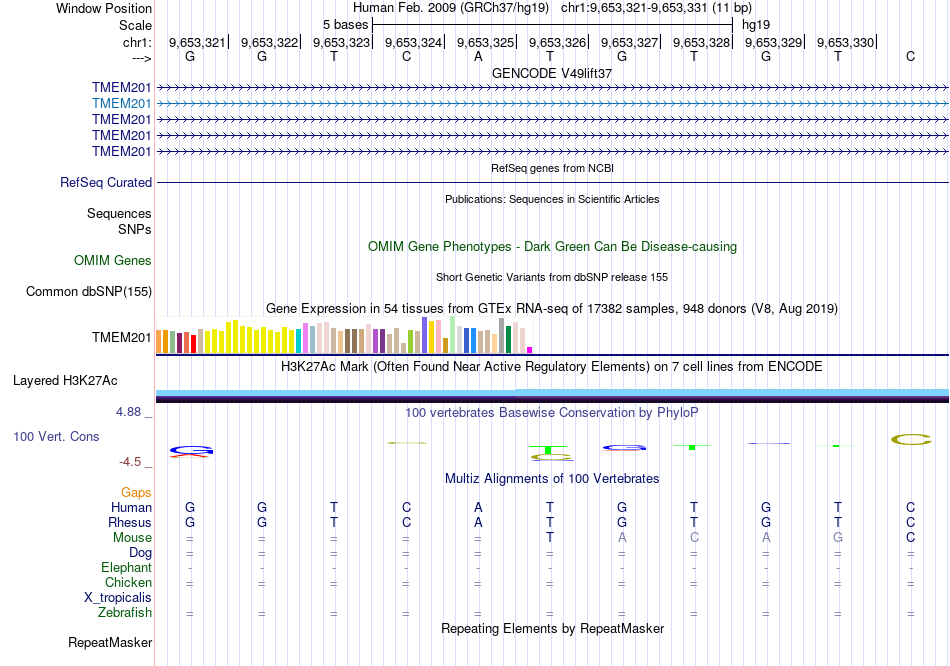 Window Position Human Feb. 2009 (GRCh37/hg19) chr1:9,653,321-9,653,331 (11 bp)
Scale 5 bases hg19
chr1: 9,653,321| 9,653,322| 9,653,323| 9,653,324| 9,653,325| 9,653,326| 9,653,327| 9,653,328| 9,653,329| 9,653,330|
---> G G T C A T G T G T C

GENCODE V49lift37
TMEM201
TMEM201
TMEM201
TMEM201
TMEM201

RefSeq genes from NCBI
RefSeq Curated

Publications: Sequences in Scientific Articles
Sequences
SNPs

OMIM Gene Phenotypes - Dark Green Can Be Disease-causing
OMIM Genes

Short Genetic Variants from dbSNP release 155
Common dbSNP(155)

Gene Expression in 54 tissues from GTEx RNA-seq of 17382 samples, 948 donors (V8, Aug 2019)
TMEM201

H3K27Ac Mark (Often Found Near Active Regulatory Elements) on 7 cell lines from ENCODE
Layered H3K27Ac

4.88 _ 100 vertebrates Basewise Conservation by PhyloP
100 Vert. Cons
-4.5 _

Multiz Alignments of 100 Vertebrates
Gaps
Human G G T C A T G T G T C
Rhesus G G T C A T G T G T C
Mouse = = = = = T A C A G C
Dog = = = = = = = = = = =
Elephant - - - - - - - - - - -
Chicken = = = = = = = = = = =
X_tropicalis
Zebrafish = = = = = = = = = = =

Repeating Elements by RepeatMasker
RepeatMasker